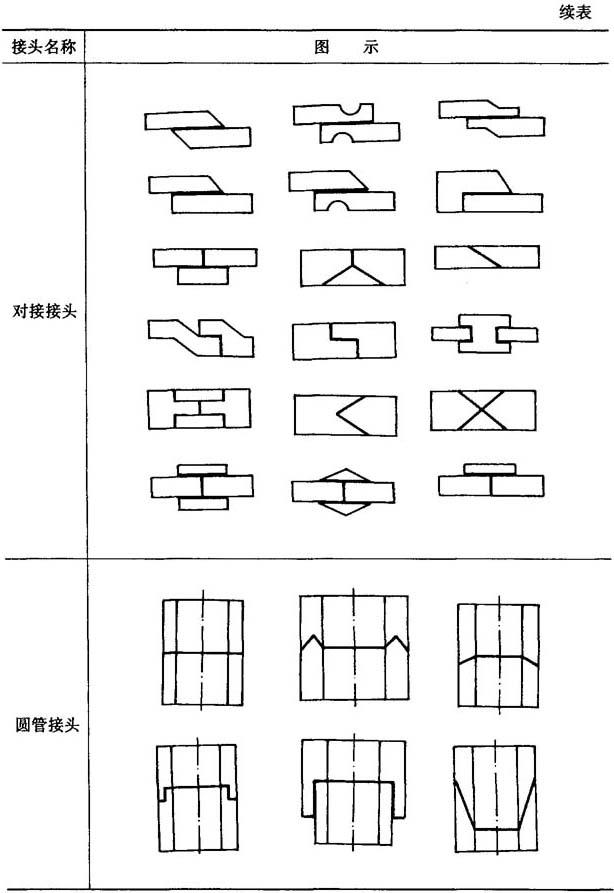 续表

| 接头名称 | 图　示 |
|---|---|
| 对接接头 | |
| 圆管接头 | |